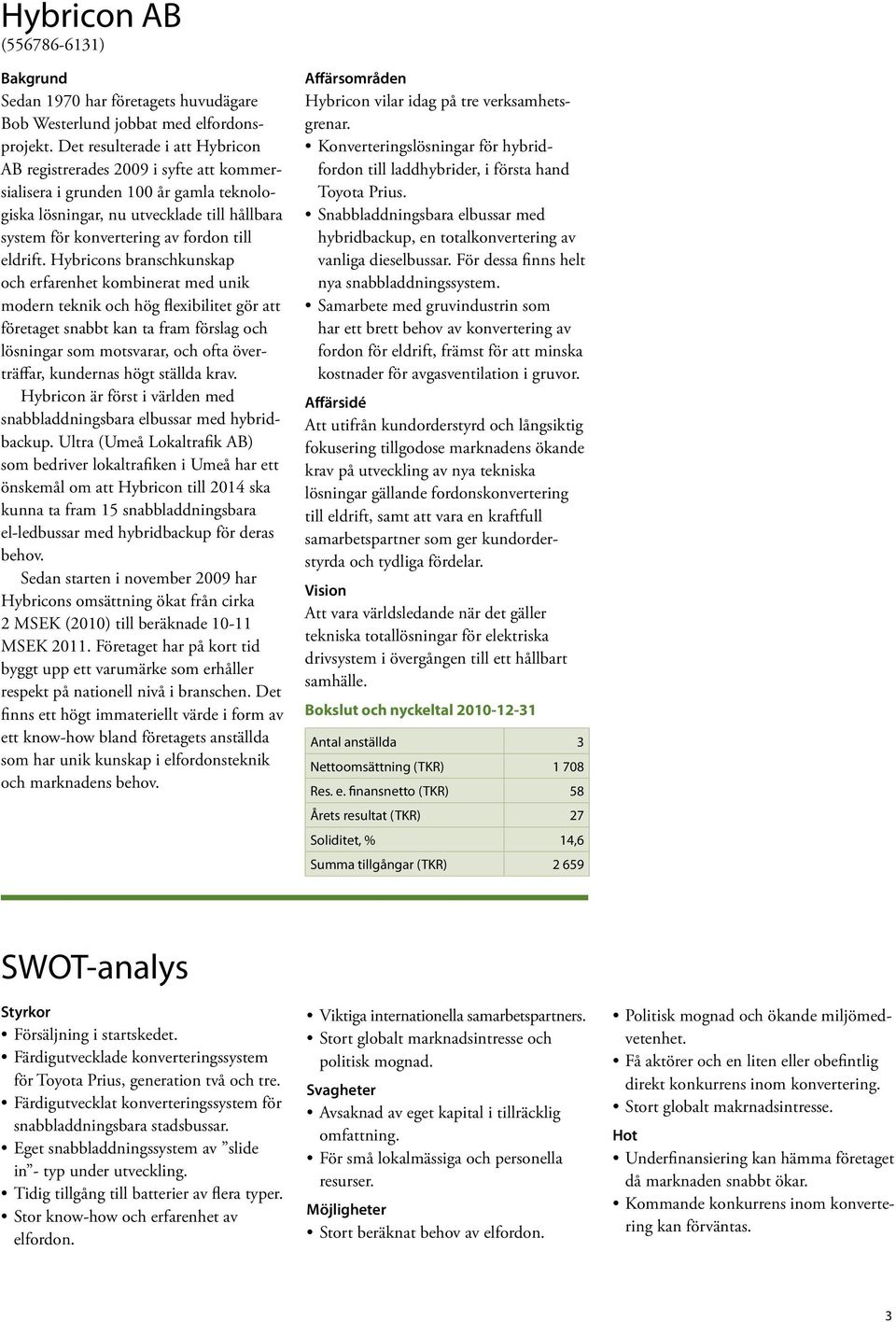 Hybricon AB
(556786-6131)

Bakgrund
Sedan 1970 har företagets huvudägare Bob Westerlund jobbat med elfordonsprojekt. Det resulterade i att Hybricon AB registrerades 2009 i syfte att kommersialisera i grunden 100 år gamla teknologiska lösningar, nu utvecklade till hållbara system för konvertering av fordon till eldrift. Hybricons branschkunskap och erfarenhet kombinerat med unik modern teknik och hög flexibilitet gör att företaget snabbt kan ta fram förslag och lösningar som motsvarar, och ofta överträffar, kundernas högt ställda krav.

Hybricon är först i världen med snabbladdningsbara elbussar med hybridbackup. Ultra (Umeå Lokaltrafik AB) som bedriver lokaltrafiken i Umeå har ett önskemål om att Hybricon till 2014 ska kunna ta fram 15 snabbladdningsbara el-ledbussar med hybridbackup för deras behov.

Sedan starten i november 2009 har Hybricons omsättning ökat från cirka 2 MSEK (2010) till beräknade 10-11 MSEK 2011. Företaget har på kort tid byggt upp ett varumärke som erhåller respekt på nationell nivå i branschen. Det finns ett högt immateriellt värde i form av ett know-how bland företagets anställda som har unik kunskap i elfordonsteknik och marknadens behov.

Affärsområden
Hybricon vilar idag på tre verksamhetsgrenar.
• Konverteringslösningar för hybridfordon till laddhybrider, i första hand Toyota Prius.
• Snabbladdningsbara elbussar med hybridbackup, en totalkonvertering av vanliga dieselbussar. För dessa finns helt nya snabbladdningssystem.
• Samarbete med gruvindustrin som har ett brett behov av konvertering av fordon för eldrift, främst för att minska kostnader för avgasventilation i gruvor.

Affärsidé
Att utifrån kundorderstyrd och långsiktig fokusering tillgodose marknadens ökande krav på utveckling av nya tekniska lösningar gällande fordonskonvertering till eldrift, samt att vara en kraftfull samarbetspartner som ger kundorderstyrda och tydliga fördelar.

Vision
Att vara världsledande när det gäller tekniska totallösningar för elektriska drivsystem i övergången till ett hållbart samhälle.

Bokslut och nyckeltal 2010-12-31

| Antal anställda | 3 |
|---|---|
| Nettoomsättning (TKR) | 1 708 |
| Res. e. finansnetto (TKR) | 58 |
| Årets resultat (TKR) | 27 |
| Soliditet, % | 14,6 |
| Summa tillgångar (TKR) | 2 659 |

SWOT-analys

Styrkor
• Försäljning i startskedet.
• Färdigutvecklade konverteringssystem för Toyota Prius, generation två och tre.
• Färdigutvecklat konverteringssystem för snabbladdningsbara stadsbussar.
• Eget snabbladdningssystem av ”slide in”- typ under utveckling.
• Tidig tillgång till batterier av flera typer.
• Stor know-how och erfarenhet av elfordon.
• Viktiga internationella samarbetspartners.
• Stort globalt marknadsintresse och politisk mognad.

Svagheter
• Avsaknad av eget kapital i tillräcklig omfattning.
• För små lokalmässiga och personella resurser.

Möjligheter
• Stort beräknat behov av elfordon.
• Politisk mognad och ökande miljömedvetenhet.
• Få aktörer och en liten eller obefintlig direkt konkurrens inom konvertering.
• Stort globalt makrnadsintresse.

Hot
• Underfinansiering kan hämma företaget då marknaden snabbt ökar.
• Kommande konkurrens inom konvertering kan förväntas.

3